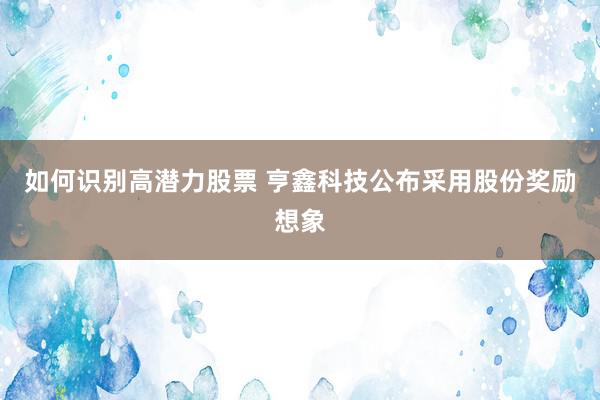 如何识别高潜力股票 亨鑫科技公布采用股份奖励想象